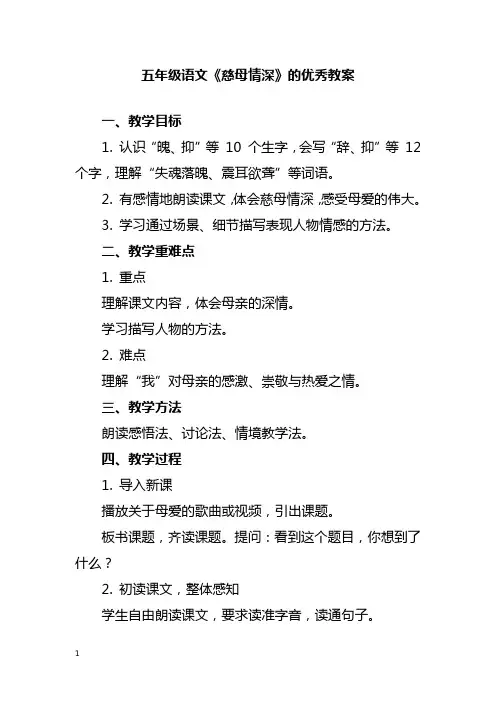 五年级语文《慈母情深》的优秀教案

一、教学目标

1. 认识“魄、抑”等 10 个生字，会写“辞、抑”等 12 个字，理解“失魂落魄、震耳欲聋”等词语。

2. 有感情地朗读课文，体会慈母情深，感受母爱的伟大。

3. 学习通过场景、细节描写表现人物情感的方法。

二、教学重难点

1. 重点

理解课文内容，体会母亲的深情。

学习描写人物的方法。

2. 难点

理解“我”对母亲的感激、崇敬与热爱之情。

三、教学方法

朗读感悟法、讨论法、情境教学法。

四、教学过程

1. 导入新课

播放关于母爱的歌曲或视频，引出课题。

板书课题，齐读课题。提问：看到这个题目，你想到了什么？

2. 初读课文，整体感知

学生自由朗读课文，要求读准字音，读通句子。

1